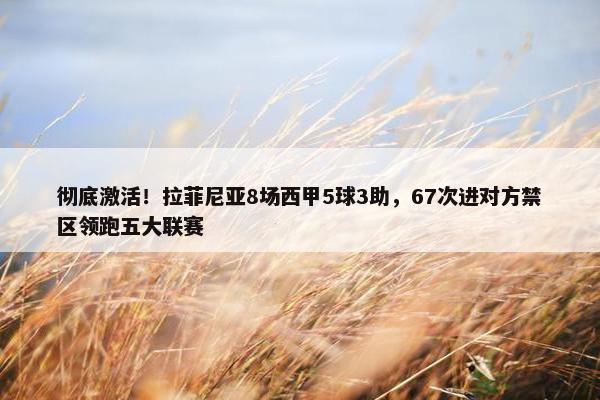 彻底激活！拉菲尼亚8场西甲5球3助，67次进对方禁区领跑五大联赛